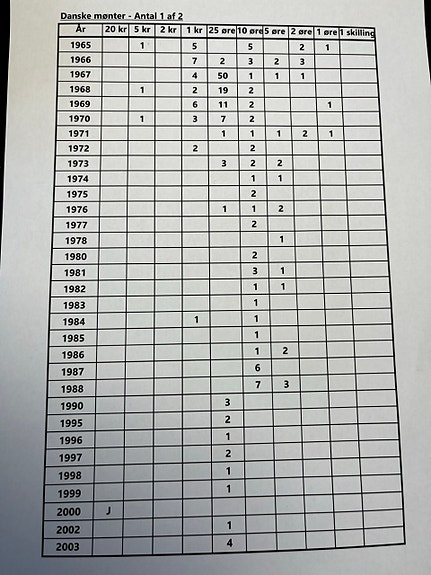 Danske mønter - Antal 1 af 2

| År | 20 kr | 5 kr | 2 kr | 1 kr | 25 øre | 10 øre | 5 øre | 2 øre | 1 øre | 1 skilling |
|---|---|---|---|---|---|---|---|---|---|---|
| 1965 | | 1 | | 5 | | 5 | | 2 | 1 | |
| 1966 | | | | 7 | 2 | 3 | 2 | 3 | | |
| 1967 | | | | 4 | 50 | 1 | 1 | 1 | | |
| 1968 | | 1 | | 2 | 19 | 2 | | | | |
| 1969 | | | | 6 | 11 | 2 | | | 1 | |
| 1970 | | 1 | | 3 | 7 | 2 | | | | |
| 1971 | | | | | 1 | 1 | 1 | 2 | 1 | |
| 1972 | | | | 2 | | 2 | | | | |
| 1973 | | | | | 3 | 2 | 2 | | | |
| 1974 | | | | | | 1 | 1 | | | |
| 1975 | | | | | | 2 | | | | |
| 1976 | | | | | 1 | 1 | 2 | | | |
| 1977 | | | | | | 2 | | | | |
| 1978 | | | | | | | 1 | | | |
| 1980 | | | | | | 2 | | | | |
| 1981 | | | | | | 3 | 1 | | | |
| 1982 | | | | | | 1 | 1 | | | |
| 1983 | | | | | | 1 | | | | |
| 1984 | | | | 1 | | 1 | | | | |
| 1985 | | | | | | 1 | | | | |
| 1986 | | | | | | 1 | 2 | | | |
| 1987 | | | | | | 6 | | | | |
| 1988 | | | | | | 7 | 3 | | | |
| 1990 | | | | | 3 | | | | | |
| 1995 | | | | | 2 | | | | | |
| 1996 | | | | | 1 | | | | | |
| 1997 | | | | | 2 | | | | | |
| 1998 | | | | | 1 | | | | | |
| 1999 | | | | | 1 | | | | | |
| 2000 | J | | | | | | | | | |
| 2002 | | | | | 1 | | | | | |
| 2003 | | | | | 4 | | | | | |